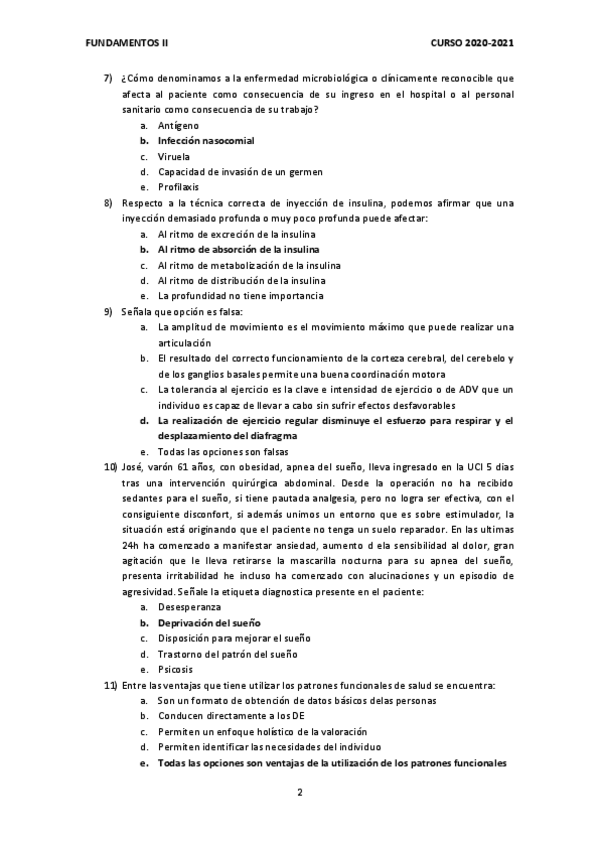 FUNDAMENTOS II CURSO 2020-2021

7) ¿Cómo denominamos a la enfermedad microbiológica o clínicamente reconocible que afecta al paciente como consecuencia de su ingreso en el hospital o al personal sanitario como consecuencia de su trabajo?
a. Antígeno
b. Infección nasocomial
c. Viruela
d. Capacidad de invasión de un germen
e. Profilaxis

8) Respecto a la técnica correcta de inyección de insulina, podemos afirmar que una inyección demasiado profunda o muy poco profunda puede afectar:
a. Al ritmo de excreción de la insulina
b. Al ritmo de absorción de la insulina
c. Al ritmo de metabolización de la insulina
d. Al ritmo de distribución de la insulina
e. La profundidad no tiene importancia

9) Señala que opción es falsa:
a. La amplitud de movimiento es el movimiento máximo que puede realizar una articulación
b. El resultado del correcto funcionamiento de la corteza cerebral, del cerebelo y de los ganglios basales permite una buena coordinación motora
c. La tolerancia al ejercicio es la clave e intensidad de ejercicio o de ADV que un individuo es capaz de llevar a cabo sin sufrir efectos desfavorables
d. La realización de ejercicio regular disminuye el esfuerzo para respirar y el desplazamiento del diafragma
e. Todas las opciones son falsas

10) José, varón 61 años, con obesidad, apnea del sueño, lleva ingresado en la UCI 5 días tras una intervención quirúrgica abdominal. Desde la operación no ha recibido sedantes para el sueño, si tiene pautada analgesia, pero no logra ser efectiva, con el consiguiente disconfort, si además unimos un entorno que es sobre estimulador, la situación está originando que el paciente no tenga un suelo reparador. En las ultimas 24h ha comenzado a manifestar ansiedad, aumento d ela sensibilidad al dolor, gran agitación que le lleva retirarse la mascarilla nocturna para su apnea del sueño, presenta irritabilidad he incluso ha comenzado con alucinaciones y un episodio de agresividad. Señale la etiqueta diagnostica presente en el paciente:
a. Desesperanza
b. Deprivación del sueño
c. Disposición para mejorar el sueño
d. Trastorno del patrón del sueño
e. Psicosis

11) Entre las ventajas que tiene utilizar los patrones funcionales de salud se encuentra:
a. Son un formato de obtención de datos básicos delas personas
b. Conducen directamente a los DE
c. Permiten un enfoque holístico de la valoración
d. Permiten identificar las necesidades del individuo
e. Todas las opciones son ventajas de la utilización de los patrones funcionales

2